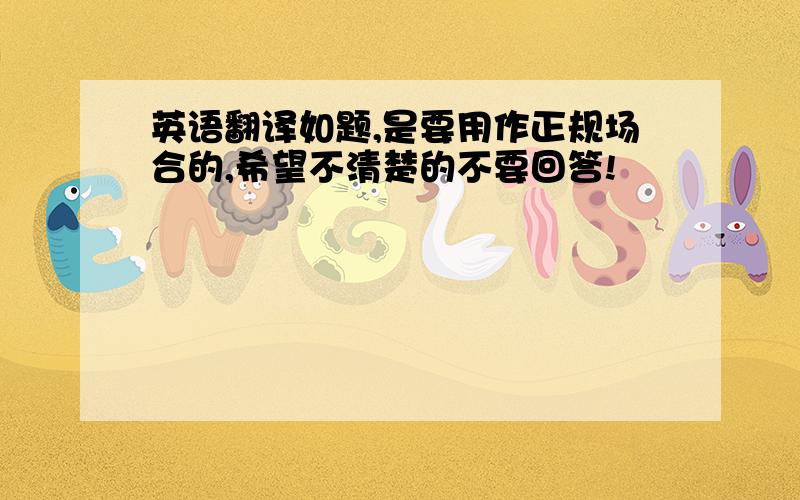 英语翻译如题,是要用作正规场合的,希望不清楚的不要回答!

ENGLISH